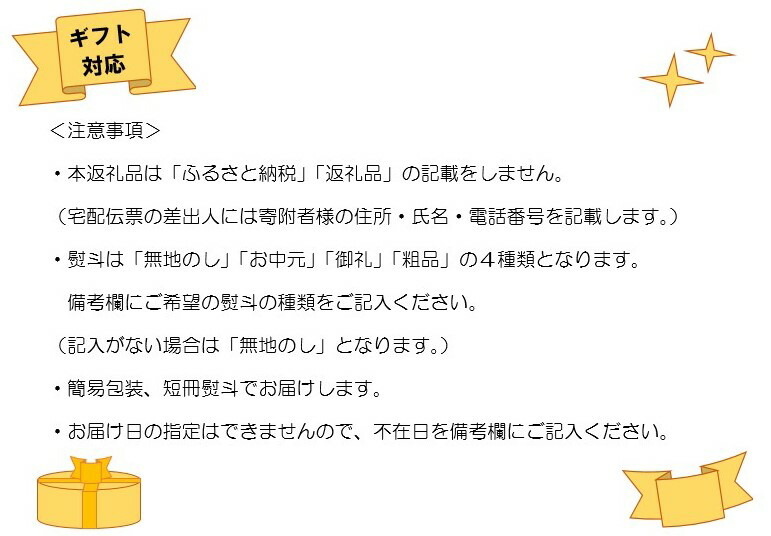 ギフト
対応

＜注意事項＞

・本返礼品は「ふるさと納税」「返礼品」の記載をしません。

（宅配伝票の差出人には寄附者様の住所・氏名・電話番号を記載します。）

・熨斗は「無地のし」「お中元」「御礼」「粗品」の４種類となります。

備考欄にご希望の熨斗の種類をご記入ください。

（記入がない場合は「無地のし」となります。）

・簡易包装、短冊熨斗でお届けします。

・お届け日の指定はできませんので、不在日を備考欄にご記入ください。